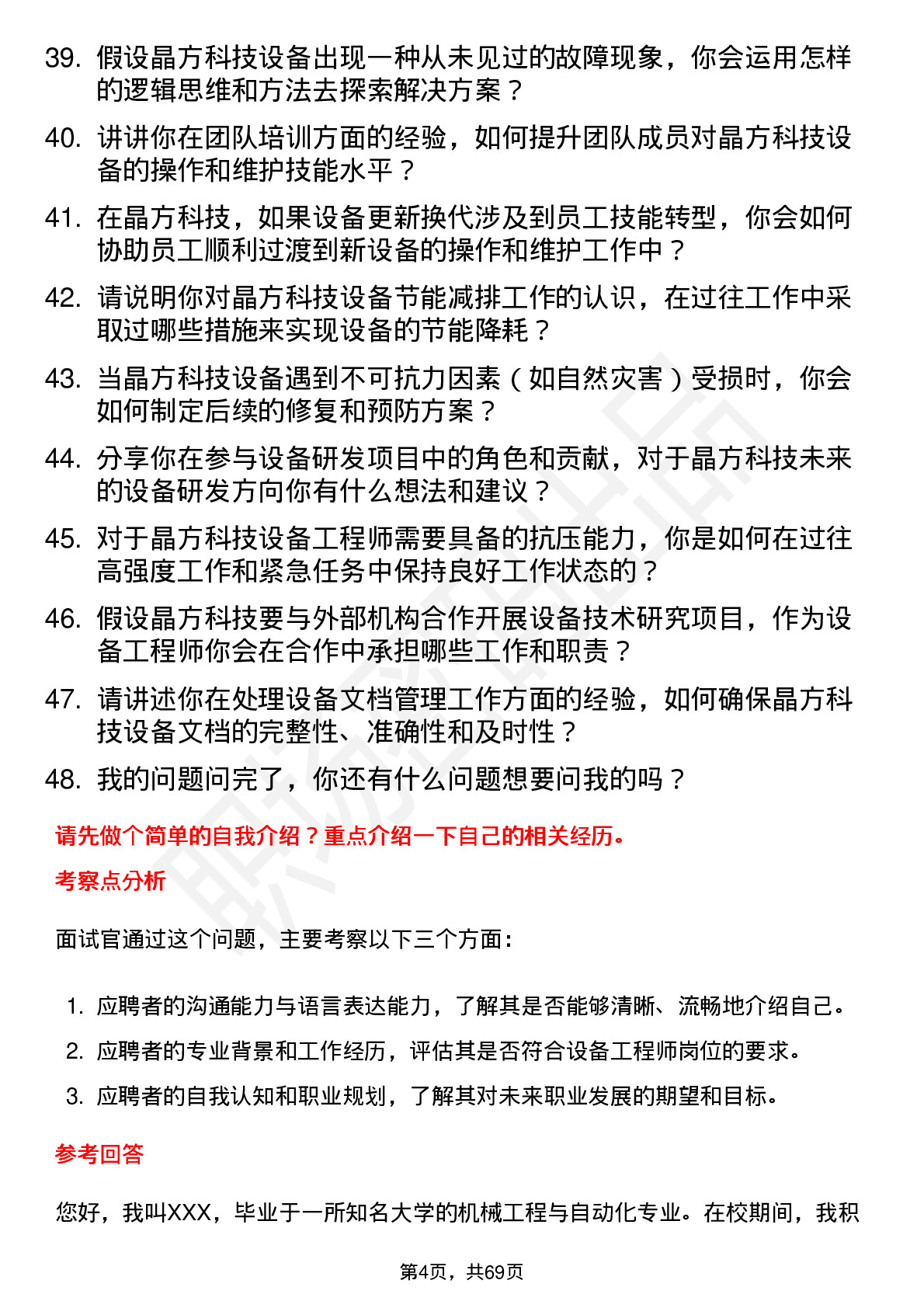 39. 假设晶方科技设备出现一种从未见过的故障现象，你会运用怎样的逻辑思维和方法去探索解决方案？

40. 讲讲你在团队培训方面的经验，如何提升团队成员对晶方科技设备的操作和维护技能水平？

41. 在晶方科技，如果设备更新换代涉及到员工技能转型，你会如何协助员工顺利过渡到新设备的操作和维护工作中？

42. 请说明你对晶方科技设备节能减排工作的认识，在过往工作中采取过哪些措施来实现设备的节能降耗？

43. 当晶方科技设备遇到不可抗力因素（如自然灾害）受损时，你会如何制定后续的修复和预防方案？

44. 分享你在参与设备研发项目中的角色和贡献，对于晶方科技未来的设备研发方向你有什么想法和建议？

45. 对于晶方科技设备工程师需要具备的抗压能力，你是如何在过往高强度工作和紧急任务中保持良好工作状态的？

46. 假设晶方科技要与外部机构合作开展设备技术研究项目，作为设备工程师你会在合作中承担哪些工作和职责？

47. 请讲述你在处理设备文档管理工作方面的经验，如何确保晶方科技设备文档的完整性、准确性和及时性？

48. 我的问题问完了，你还有什么问题想要问我的吗？

请先做个简单的自我介绍？重点介绍一下自己的相关经历。

考察点分析

面试官通过这个问题，主要考察以下三个方面：

1. 应聘者的沟通能力与语言表达能力，了解其是否能够清晰、流畅地介绍自己。
2. 应聘者的专业背景和工作经历，评估其是否符合设备工程师岗位的要求。
3. 应聘者的自我认知和职业规划，了解其对未来职业发展的期望和目标。

参考回答

您好，我叫XXX，毕业于一所知名大学的机械工程与自动化专业。在校期间，我积

第4页，共69页